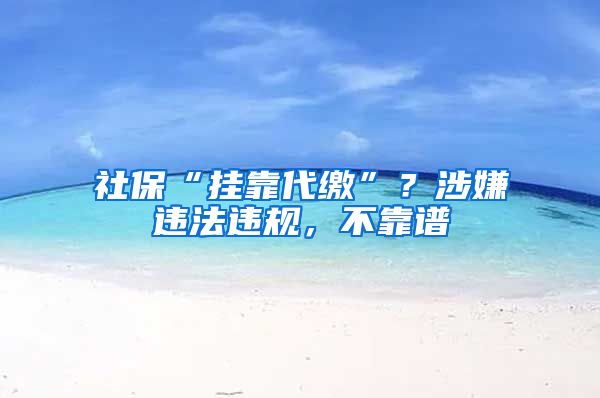 社保“挂靠代缴”？涉嫌违法违规，不靠谱